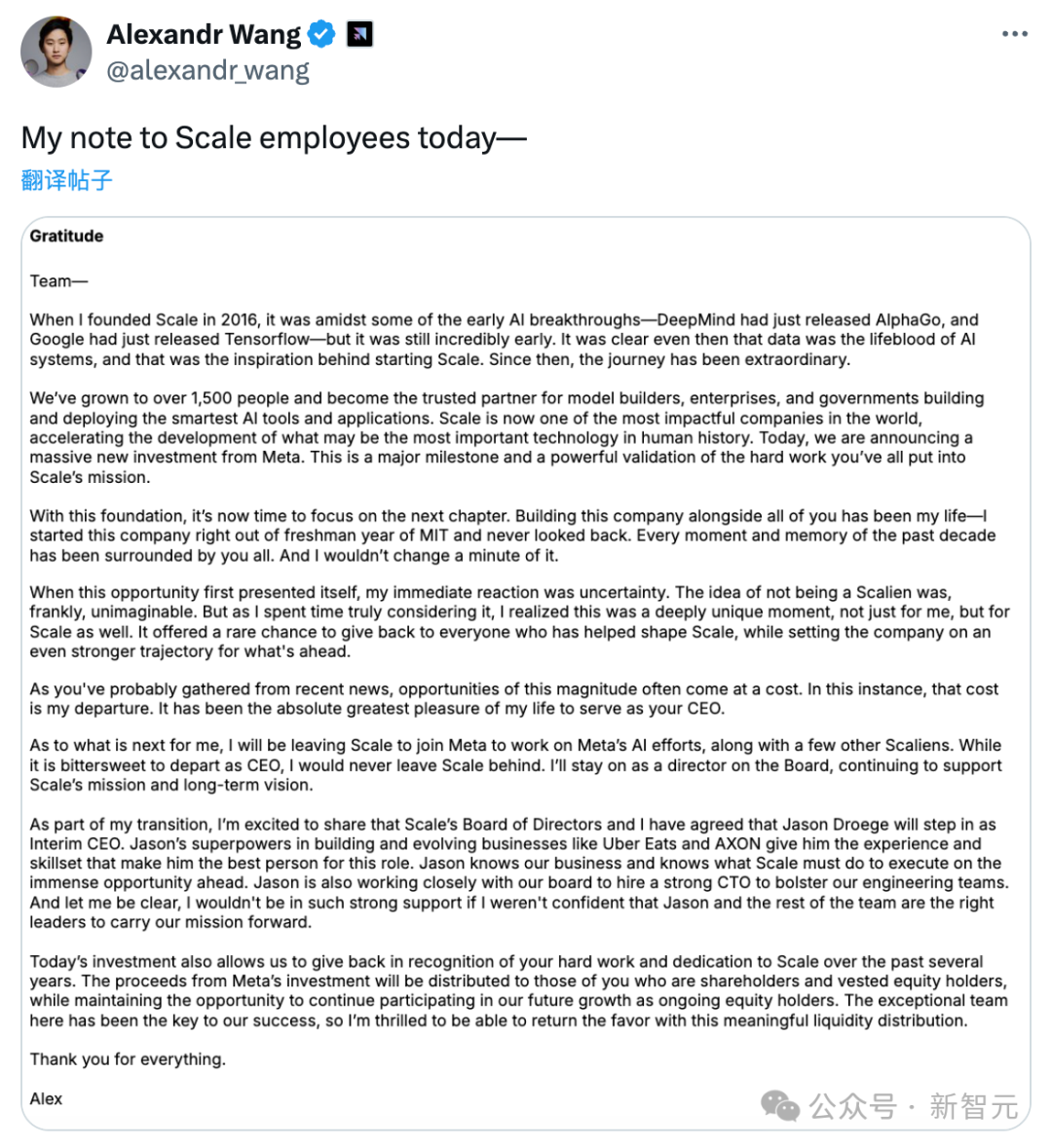 Alexandr Wang
@alexandr_wang

My note to Scale employees today—
翻译帖子

Gratitude

Team—

When I founded Scale in 2016, it was amidst some of the early AI breakthroughs—DeepMind had just released AlphaGo, and Google had just released Tensorflow—but it was still incredibly early. It was clear even then that data was the lifeblood of AI systems, and that was the inspiration behind starting Scale. Since then, the journey has been extraordinary.

We've grown to over 1,500 people and become the trusted partner for model builders, enterprises, and governments building and deploying the smartest AI tools and applications. Scale is now one of the most impactful companies in the world, accelerating the development of what may be the most important technology in human history. Today, we are announcing a massive new investment from Meta. This is a major milestone and a powerful validation of the hard work you've all put into Scale's mission.

With this foundation, it's now time to focus on the next chapter. Building this company alongside all of you has been my life—I started this company right out of freshman year of MIT and never looked back. Every moment and memory of the past decade has been surrounded by you all. And I wouldn't change a minute of it.

When this opportunity first presented itself, my immediate reaction was uncertainty. The idea of not being a Scalien was, frankly, unimaginable. But as I spent time truly considering it, I realized this was a deeply unique moment, not just for me, but for Scale as well. It offered a rare chance to give back to everyone who has helped shape Scale, while setting the company on an even stronger trajectory for what's ahead.

As you've probably gathered from recent news, opportunities of this magnitude often come at a cost. In this instance, that cost is my departure. It has been the absolute greatest pleasure of my life to serve as your CEO.

As to what is next for me, I will be leaving Scale to join Meta to work on Meta's AI efforts, along with a few other Scaliens. While it is bittersweet to depart as CEO, I would never leave Scale behind. I'll stay on as a director on the Board, continuing to support Scale's mission and long-term vision.

As part of my transition, I'm excited to share that Scale's Board of Directors and I have agreed that Jason Droege will step in as Interim CEO. Jason's superpowers in building and evolving businesses like Uber Eats and AXON give him the experience and skillset that make him the best person for this role. Jason knows our business and knows what Scale must do to execute on the immense opportunity ahead. Jason is also working closely with our board to hire a strong CTO to bolster our engineering teams. And let me be clear, I wouldn't be in such strong support if I weren't confident that Jason and the rest of the team are the right leaders to carry our mission forward.

Today's investment also allows us to give back in recognition of your hard work and dedication to Scale over the past several years. The proceeds from Meta's investment will be distributed to those of you who are shareholders and vested equity holders, while maintaining the opportunity to continue participating in our future growth as ongoing equity holders. The exceptional team here has been the key to our success, so I'm thrilled to be able to return the favor with this meaningful liquidity distribution.

Thank you for everything.

Alex

公众号 · 新智元